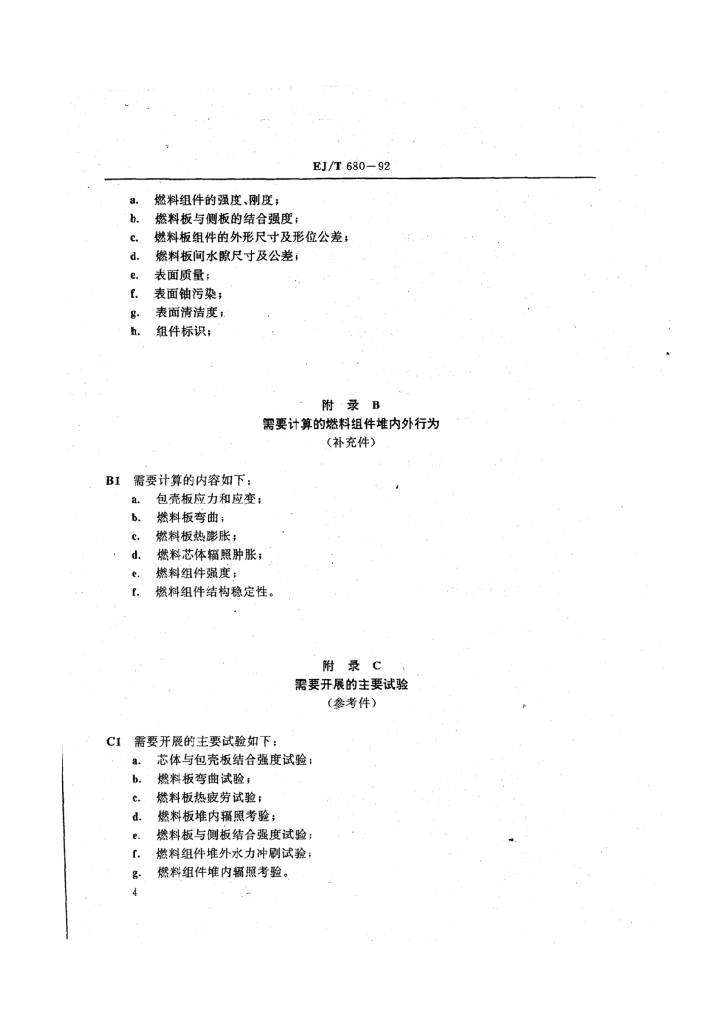 EJ/T 680—92

a. 燃料组件的强度、刚度；
b. 燃料板与侧板的结合强度；
c. 燃料板组件的外形尺寸及形位公差；
d. 燃料板间水隙尺寸及公差；
e. 表面质量；
f. 表面铀污染；
g. 表面清洁度；
h. 组件标识；

附 录 B
需要计算的燃料组件堆内外行为
（补充件）

B1 需要计算的内容如下：
a. 包壳板应力和应变；
b. 燃料板弯曲；
c. 燃料板热膨胀；
d. 燃料芯体辐照肿胀；
e. 燃料组件强度；
f. 燃料组件结构稳定性。

附 录 C
需要开展的主要试验
（参考件）

C1 需要开展的主要试验如下：
a. 芯体与包壳板结合强度试验；
b. 燃料板弯曲试验；
c. 燃料板热疲劳试验；
d. 燃料板堆内辐照考验；
e. 燃料板与侧板结合强度试验；
f. 燃料组件堆外水力冲刷试验；
g. 燃料组件堆内辐照考验。

4